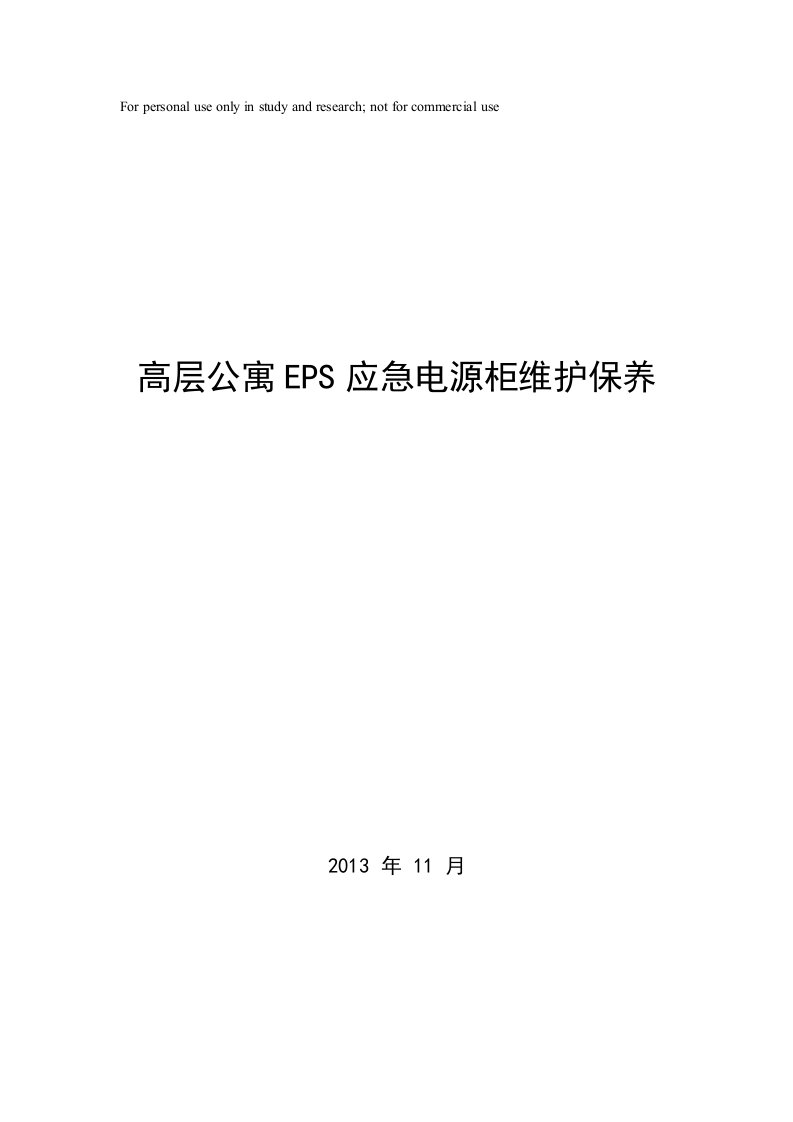 For personal use only in study and research; not for commercial use

高层公寓EPS应急电源柜维护保养

2013 年 11 月